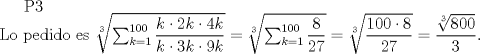 P3

Lo pedido es $\sqrt[3]{\sum_{k=1}^{100} \frac{k \cdot 2k \cdot 4k}{k \cdot 3k \cdot 9k}} = \sqrt[3]{\sum_{k=1}^{100} \frac{8}{27}} = \sqrt[3]{\frac{100 \cdot 8}{27}} = \frac{\sqrt[3]{800}}{3}$.